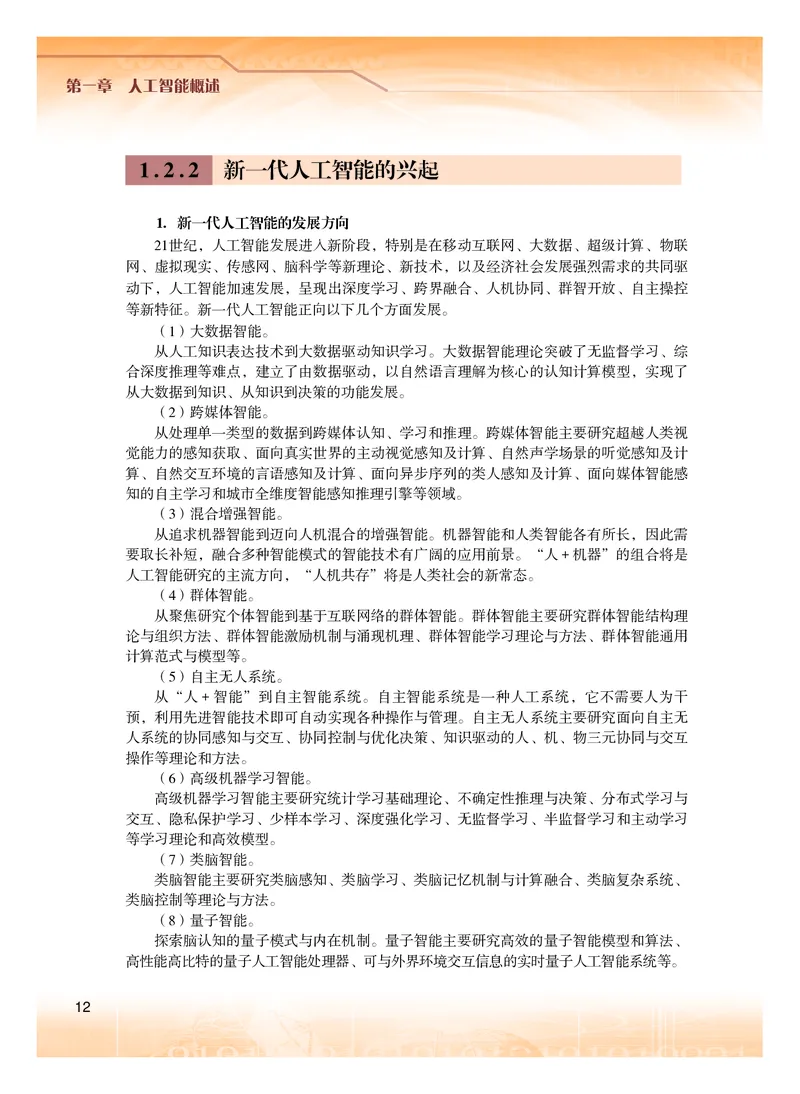 第一章 人工智能概述

1.2.2 新一代人工智能的兴起

1. 新一代人工智能的发展方向

21世纪，人工智能发展进入新阶段，特别是在移动互联网、大数据、超级计算、物联网、虚拟现实、传感网、脑科学等新理论、新技术，以及经济社会发展强烈需求的共同驱动下，人工智能加速发展，呈现出深度学习、跨界融合、人机协同、群智开放、自主操控等新特征。新一代人工智能正向以下几个方面发展。

（1）大数据智能。

从人工知识表达技术到大数据驱动知识学习。大数据智能理论突破了无监督学习、综合深度推理等难点，建立了由数据驱动，以自然语言理解为核心的认知计算模型，实现了从大数据到知识、从知识到决策的功能发展。

（2）跨媒体智能。

从处理单一类型的数据到跨媒体认知、学习和推理。跨媒体智能主要研究超越人类视觉能力的感知获取、面向真实世界的主动视觉感知及计算、自然声学场景的听觉感知及计算、自然交互环境的言语感知及计算、面向异步序列的类人感知及计算、面向媒体智能感知的自主学习和城市全维度智能感知推理引擎等领域。

（3）混合增强智能。

从追求机器智能到迈向人机混合的增强智能。机器智能和人类智能各有所长，因此需要取长补短，融合多种智能模式的智能技术有广阔的应用前景。“人＋机器”的组合将是人工智能研究的主流方向，“人机共存”将是人类社会的新常态。

（4）群体智能。

从聚焦研究个体智能到基于互联网络的群体智能。群体智能主要研究群体智能结构理论与组织方法、群体智能激励机制与涌现机理、群体智能学习理论与方法、群体智能通用计算范式与模型等。

（5）自主无人系统。

从“人＋智能”到自主智能系统。自主智能系统是一种人工系统，它不需要人为干预，利用先进智能技术即可自动实现各种操作与管理。自主无人系统主要研究面向自主无人系统的协同感知与交互、协同控制与优化决策、知识驱动的人、机、物三元协同与交互操作等理论和方法。

（6）高级机器学习智能。

高级机器学习智能主要研究统计学习基础理论、不确定性推理与决策、分布式学习与交互、隐私保护学习、少样本学习、深度强化学习、无监督学习、半监督学习和主动学习等学习理论和高效模型。

（7）类脑智能。

类脑智能主要研究类脑感知、类脑学习、类脑记忆机制与计算融合、类脑复杂系统、类脑控制等理论与方法。

（8）量子智能。

探索脑认知的量子模式与内在机制。量子智能主要研究高效的量子智能模型和算法、高性能高比特的量子人工智能处理器、可与外界环境交互信息的实时量子人工智能系统等。

12